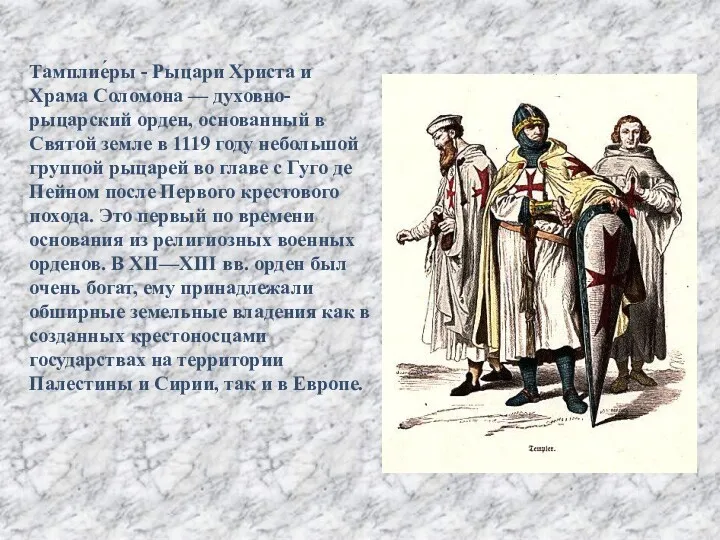 Тамплие́ры - Рыцари Христа и Храма Соломона — духовно-рыцарский орден, основанный в Святой земле в 1119 году небольшой группой рыцарей во главе с Гуго де Пейном после Первого крестового похода. Это первый по времени основания из религиозных военных орденов. В XII—XIII вв. орден был очень богат, ему принадлежали обширные земельные владения как в созданных крестоносцами государствах на территории Палестины и Сирии, так и в Европе.

Templer.